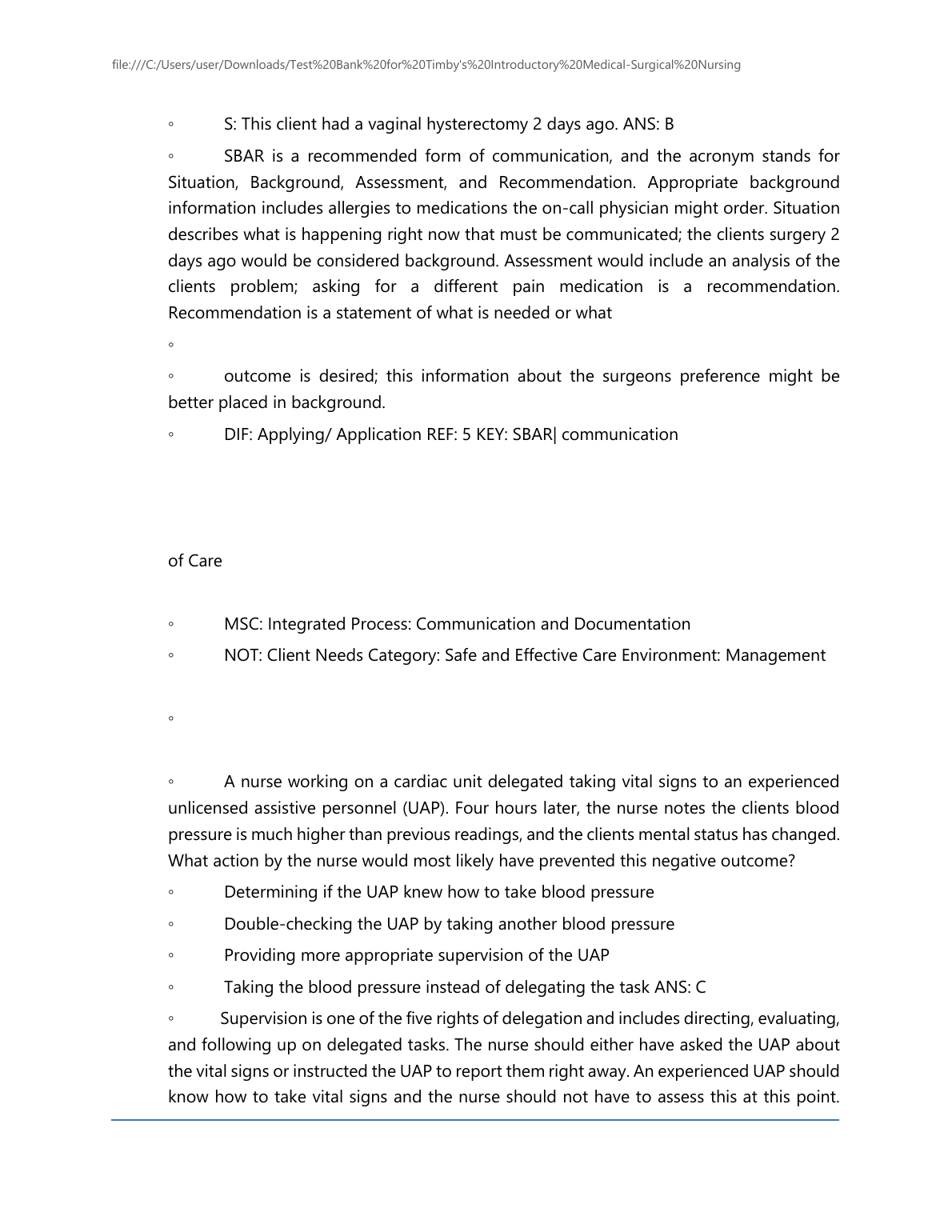 file:///C:/Users/user/Downloads/Test%20Bank%20for%20Timby's%20Introductory%20Medical-Surgical%20Nursing

◦ S: This client had a vaginal hysterectomy 2 days ago. ANS: B

◦ SBAR is a recommended form of communication, and the acronym stands for Situation, Background, Assessment, and Recommendation. Appropriate background information includes allergies to medications the on-call physician might order. Situation describes what is happening right now that must be communicated; the clients surgery 2 days ago would be considered background. Assessment would include an analysis of the clients problem; asking for a different pain medication is a recommendation. Recommendation is a statement of what is needed or what

◦

◦ outcome is desired; this information about the surgeons preference might be better placed in background.

◦ DIF: Applying/ Application REF: 5 KEY: SBAR| communication

of Care

◦ MSC: Integrated Process: Communication and Documentation

◦ NOT: Client Needs Category: Safe and Effective Care Environment: Management

◦

◦ A nurse working on a cardiac unit delegated taking vital signs to an experienced unlicensed assistive personnel (UAP). Four hours later, the nurse notes the clients blood pressure is much higher than previous readings, and the clients mental status has changed. What action by the nurse would most likely have prevented this negative outcome?

◦ Determining if the UAP knew how to take blood pressure

◦ Double-checking the UAP by taking another blood pressure

◦ Providing more appropriate supervision of the UAP

◦ Taking the blood pressure instead of delegating the task ANS: C

◦ Supervision is one of the five rights of delegation and includes directing, evaluating, and following up on delegated tasks. The nurse should either have asked the UAP about the vital signs or instructed the UAP to report them right away. An experienced UAP should know how to take vital signs and the nurse should not have to assess this at this point.